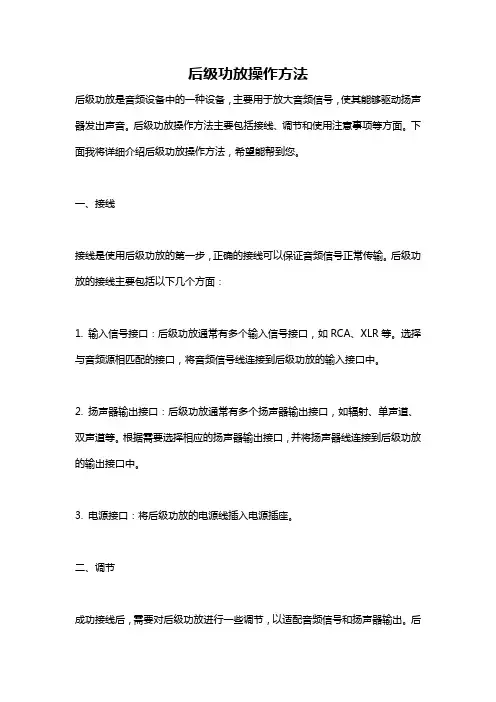 后级功放操作方法

后级功放是音频设备中的一种设备，主要用于放大音频信号，使其能够驱动扬声器发出声音。后级功放操作方法主要包括接线、调节和使用注意事项等方面。下面我将详细介绍后级功放操作方法，希望能帮到您。

一、接线

接线是使用后级功放的第一步，正确的接线可以保证音频信号正常传输。后级功放的接线主要包括以下几个方面：

1. 输入信号接口：后级功放通常有多个输入信号接口，如 RCA、XLR 等。选择与音频源相匹配的接口，将音频信号线连接到后级功放的输入接口中。

2. 扬声器输出接口：后级功放通常有多个扬声器输出接口，如辐射、单声道、双声道等。根据需要选择相应的扬声器输出接口，并将扬声器线连接到后级功放的输出接口中。

3. 电源接口：将后级功放的电源线插入电源插座。

二、调节

成功接线后，需要对后级功放进行一些调节，以适配音频信号和扬声器输出。后